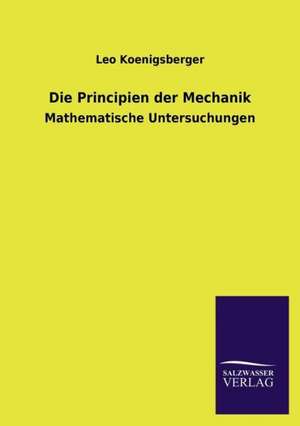 Leo Koenigsberger

Die Principien der Mechanik

Mathematische Untersuchungen

SALZWASSER
VERLAG